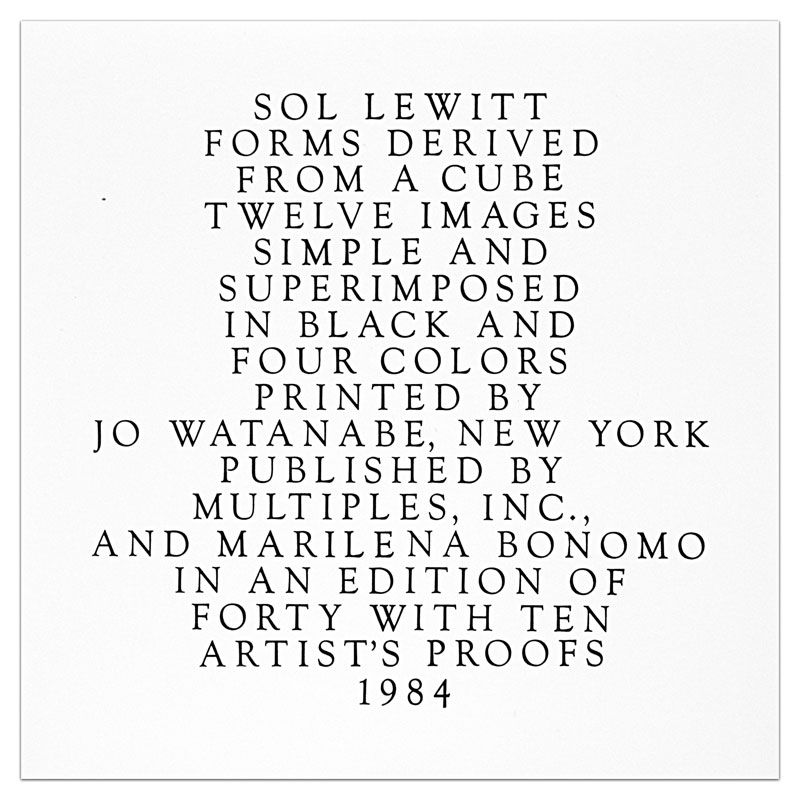 SOL LEWITT
FORMS DERIVED
FROM A CUBE
TWELVE IMAGES
SIMPLE AND
SUPERIMPOSED
IN BLACK AND
FOUR COLORS
PRINTED BY
JO WATANABE, NEW YORK
PUBLISHED BY
MULTIPLES, INC.,
AND MARILENA BONOMO
IN AN EDITION OF
FORTY WITH TEN
ARTIST'S PROOFS
1984